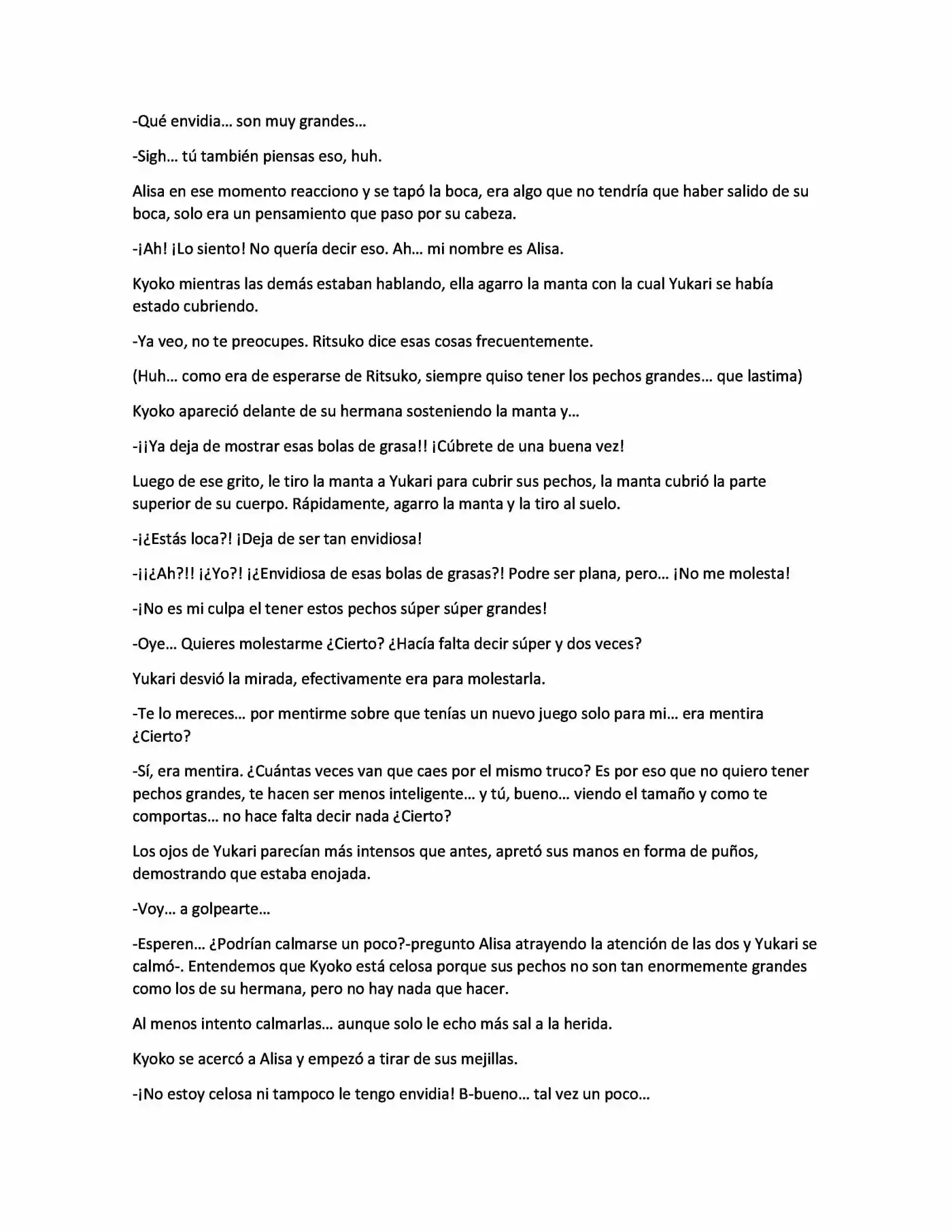 -Qué envidia… son muy grandes…

-Sigh… tú también piensas eso, huh.

Alisa en ese momento reacciono y se tapó la boca, era algo que no tendría que haber salido de su boca, solo era un pensamiento que paso por su cabeza.

-¡Ah! ¡Lo siento! No quería decir eso. Ah… mi nombre es Alisa.

Kyoko mientras las demás estaban hablando, ella agarro la manta con la cual Yukari se había estado cubriendo.

-Ya veo, no te preocupes. Ritsuko dice esas cosas frecuentemente.

(Huh… como era de esperarse de Ritsuko, siempre quiso tener los pechos grandes… que lastima)

Kyoko apareció delante de su hermana sosteniendo la manta y…

-¡¡Ya deja de mostrar esas bolas de grasa!! ¡Cúbrete de una buena vez!

Luego de ese grito, le tiro la manta a Yukari para cubrir sus pechos, la manta cubrió la parte superior de su cuerpo. Rápidamente, agarro la manta y la tiro al suelo.

-¡¿Estás loca?! ¡Deja de ser tan envidiosa!

-¡¡¿Ah?!! ¡¿Yo?! ¡¿Envidiosa de esas bolas de grasas?! Podre ser plana, pero… ¡No me molesta!

-¡No es mi culpa el tener estos pechos súper súper grandes!

-Oye… Quieres molestarme ¿Cierto? ¿Hacía falta decir súper y dos veces?

Yukari desvió la mirada, efectivamente era para molestarla.

-Te lo mereces… por mentirme sobre que tenías un nuevo juego solo para mi… era mentira ¿Cierto?

-Sí, era mentira. ¿Cuántas veces van que caes por el mismo truco? Es por eso que no quiero tener pechos grandes, te hacen ser menos inteligente… y tú, bueno… viendo el tamaño y como te comportas… no hace falta decir nada ¿Cierto?

Los ojos de Yukari parecían más intensos que antes, apretó sus manos en forma de puños, demostrando que estaba enojada.

-Voy… a golpearte…

-Esperen… ¿Podrían calmarse un poco?-pregunto Alisa atrayendo la atención de las dos y Yukari se calmó-. Entendemos que Kyoko está celosa porque sus pechos no son tan enormemente grandes como los de su hermana, pero no hay nada que hacer.

Al menos intento calmarlas… aunque solo le echo más sal a la herida.

Kyoko se acercó a Alisa y empezó a tirar de sus mejillas.

-¡No estoy celosa ni tampoco le tengo envidia! B-bueno… tal vez un poco…